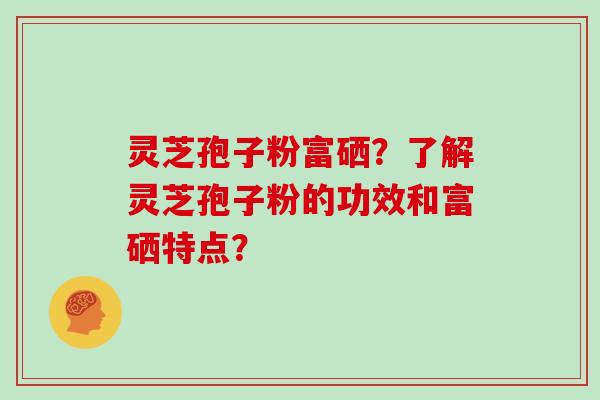 灵芝孢子粉富硒？了解灵芝孢子粉的功效和富硒特点？